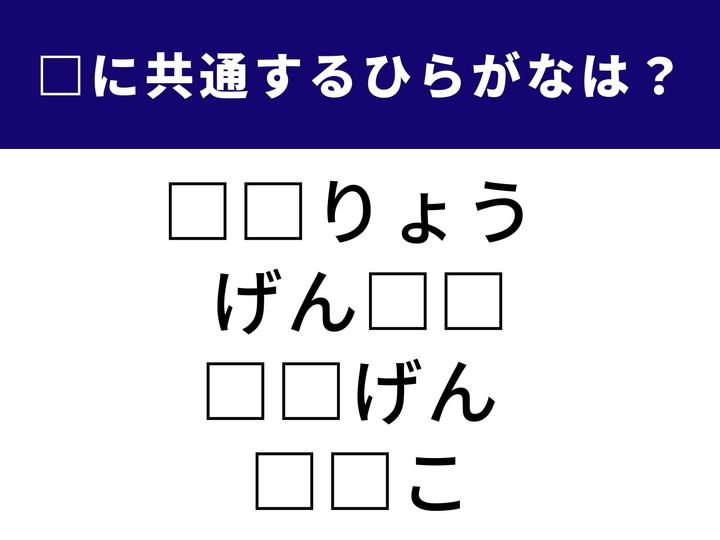 □に共通するひらがなは？

□□りょう
げん□□
□□げん
□□こ